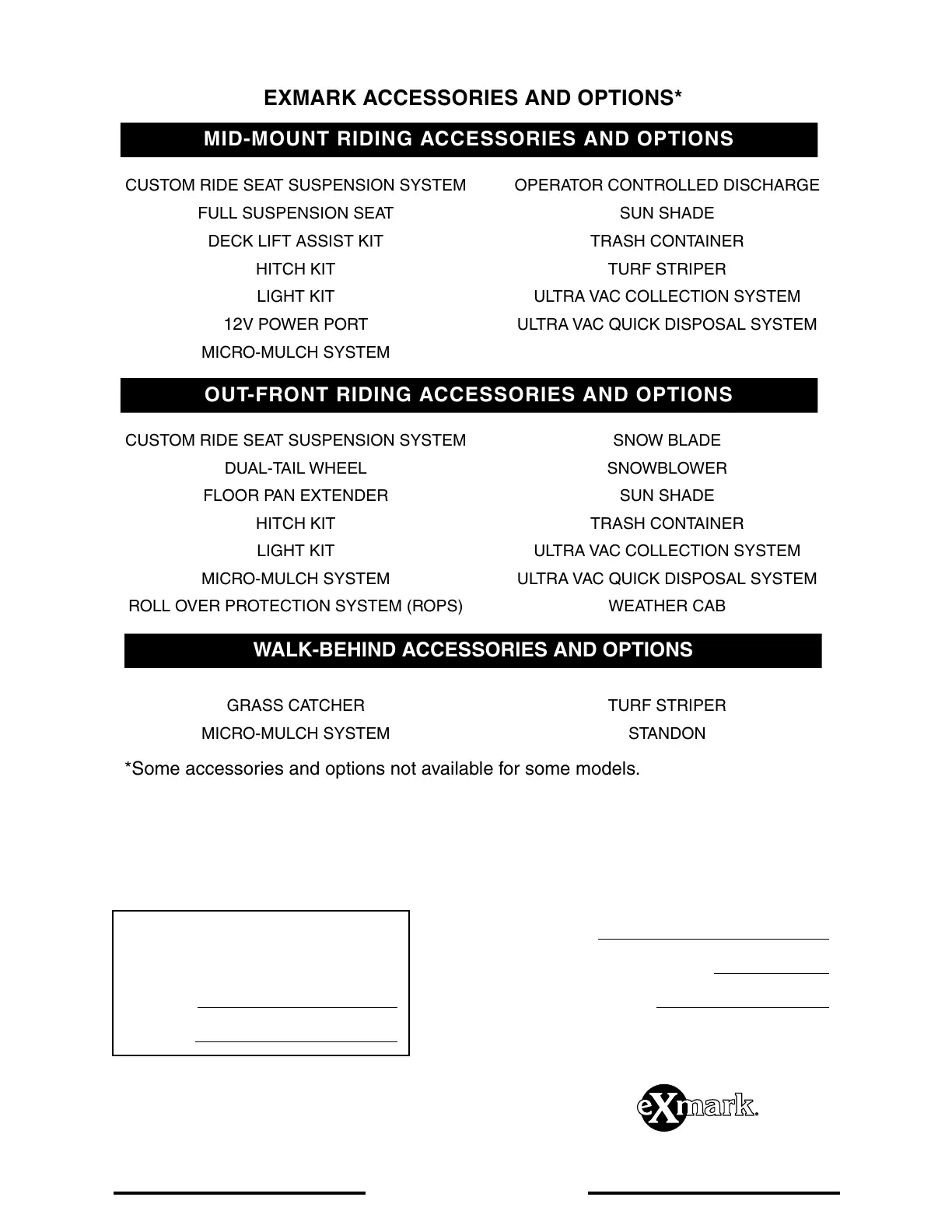 EXMARK ACCESSORIES AND OPTIONS*

MID-MOUNT RIDING ACCESSORIES AND OPTIONS

CUSTOM RIDE SEAT SUSPENSION SYSTEM
FULL SUSPENSION SEAT
DECK LIFT ASSIST KIT
HITCH KIT
LIGHT KIT
12V POWER PORT
MICRO-MULCH SYSTEM

OPERATOR CONTROLLED DISCHARGE
SUN SHADE
TRASH CONTAINER
TURF STRIPER
ULTRA VAC COLLECTION SYSTEM
ULTRA VAC QUICK DISPOSAL SYSTEM

OUT-FRONT RIDING ACCESSORIES AND OPTIONS

CUSTOM RIDE SEAT SUSPENSION SYSTEM
DUAL-TAIL WHEEL
FLOOR PAN EXTENDER
HITCH KIT
LIGHT KIT
MICRO-MULCH SYSTEM
ROLL OVER PROTECTION SYSTEM (ROPS)

SNOW BLADE
SNOWBLOWER
SUN SHADE
TRASH CONTAINER
ULTRA VAC COLLECTION SYSTEM
ULTRA VAC QUICK DISPOSAL SYSTEM
WEATHER CAB

WALK-BEHIND ACCESSORIES AND OPTIONS

GRASS CATCHER
MICRO-MULCH SYSTEM

TURF STRIPER
STANDON

*Some accessories and options not available for some models.

eXmark.